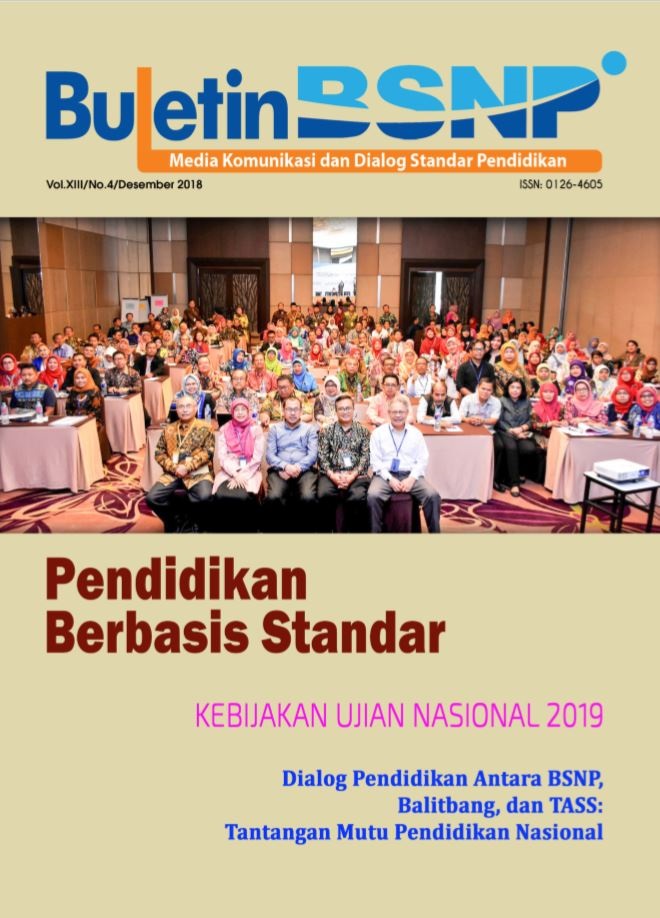 Buletin BSNP
Media Komunikasi dan Dialog Standar Pendidikan

Vol.XIII/No.4/Desember 2018

ISSN: 0126-4605

Pendidikan Berbasis Standar

KEBIJAKAN UJIAN NASIONAL 2019

Dialog Pendidikan Antara BSNP, Balitbang, dan TASS: Tantangan Mutu Pendidikan Nasional